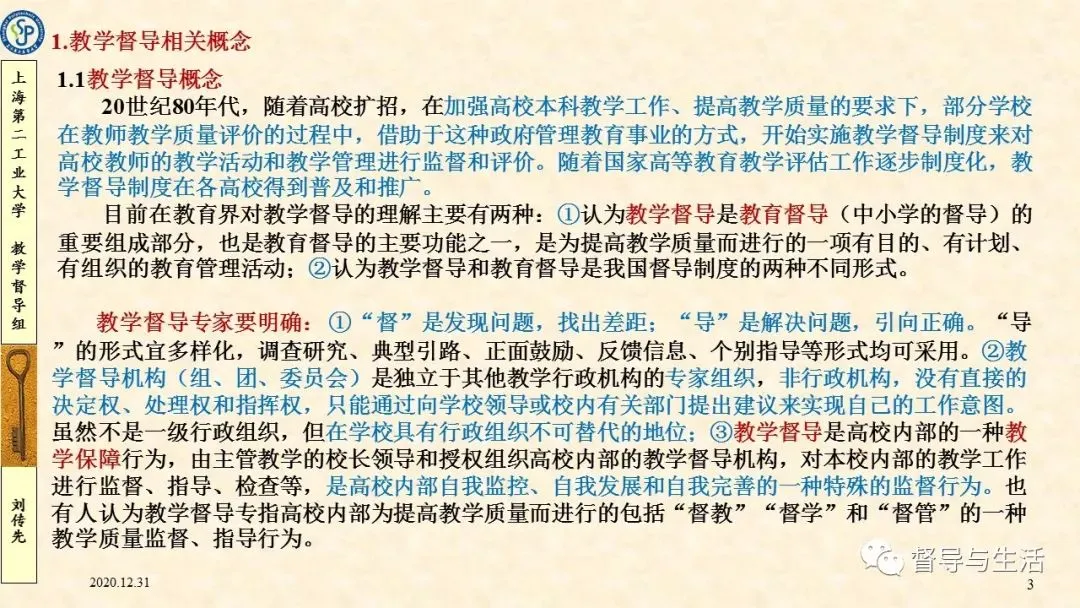 1.教学督导相关概念

上海第二工业大学 教学督导组

刘传先

1.1教学督导概念

20世纪80年代，随着高校扩招，在加强高校本科教学工作、提高教学质量的要求下，部分学校在教师教学质量评价的过程中，借助于这种政府管理教育事业的方式，开始实施教学督导制度来对高校教师的教学活动和教学管理进行监督和评价。随着国家高等教育教学评估工作逐步制度化，教学督导制度在各高校得到普及和推广。

目前在教育界对教学督导的理解主要有两种：①认为教学督导是教育督导（中小学的督导）的重要组成部分，也是教育督导的主要功能之一，是为提高教学质量而进行的一项有目的、有计划、有组织的教育管理活动；②认为教学督导和教育督导是我国督导制度的两种不同形式。

教学督导专家要明确：①“督”是发现问题，找出差距；“导”是解决问题，引向正确。“导”的形式宜多样化，调查研究、典型引路、正面鼓励、反馈信息、个别指导等形式均可采用。②教学督导机构（组、团、委员会）是独立于其他教学行政机构的专家组织，非行政机构，没有直接的决定权、处理权和指挥权，只能通过向学校领导或校内有关部门提出建议来实现自己的工作意图。虽然不是一级行政组织，但在学校具有行政组织不可替代的地位；③教学督导是高校内部的一种教学保障行为，由主管教学的校长领导和授权组织高校内部的教学督导机构，对本校内部的教学工作进行监督、指导、检查等，是高校内部自我监控、自我发展和自我完善的一种特殊的监督行为。也有人认为教学督导专指高校内部为提高教学质量而进行的包括“督教”“督学”和“督管”的一种教学质量监督、指导行为。

2020.12.31

3

督导与生活